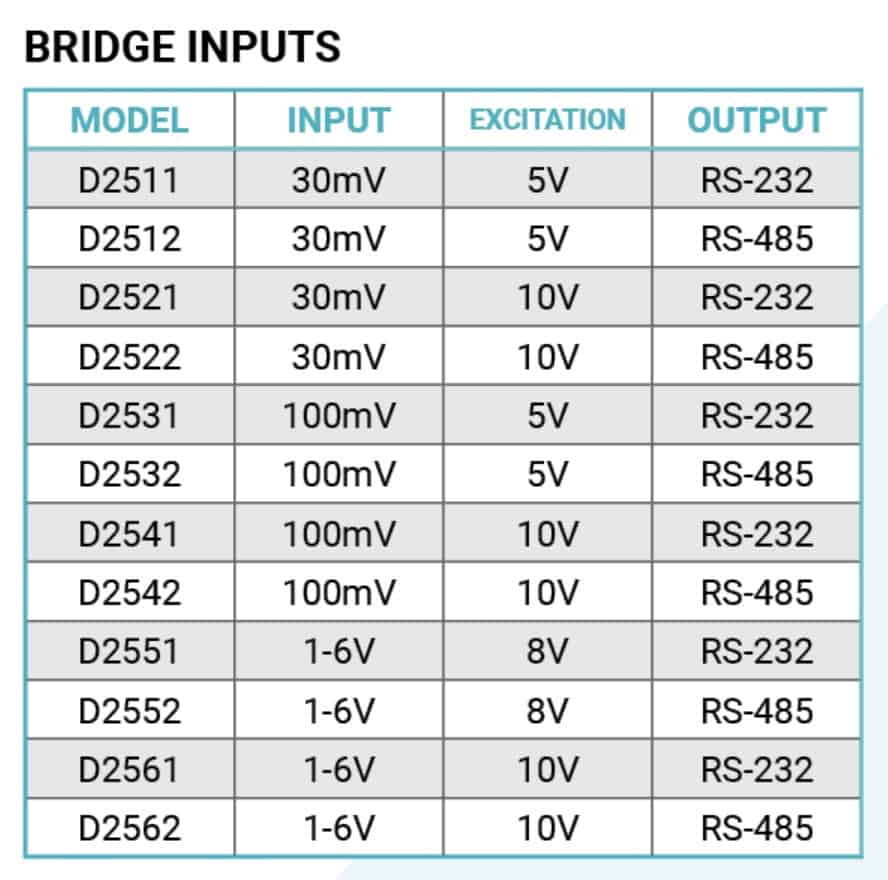 BRIDGE INPUTS

| MODEL | INPUT | EXCITATION | OUTPUT |
|---|---|---|---|
| D2511 | 30mV | 5V | RS-232 |
| D2512 | 30mV | 5V | RS-485 |
| D2521 | 30mV | 10V | RS-232 |
| D2522 | 30mV | 10V | RS-485 |
| D2531 | 100mV | 5V | RS-232 |
| D2532 | 100mV | 5V | RS-485 |
| D2541 | 100mV | 10V | RS-232 |
| D2542 | 100mV | 10V | RS-485 |
| D2551 | 1-6V | 8V | RS-232 |
| D2552 | 1-6V | 8V | RS-485 |
| D2561 | 1-6V | 10V | RS-232 |
| D2562 | 1-6V | 10V | RS-485 |